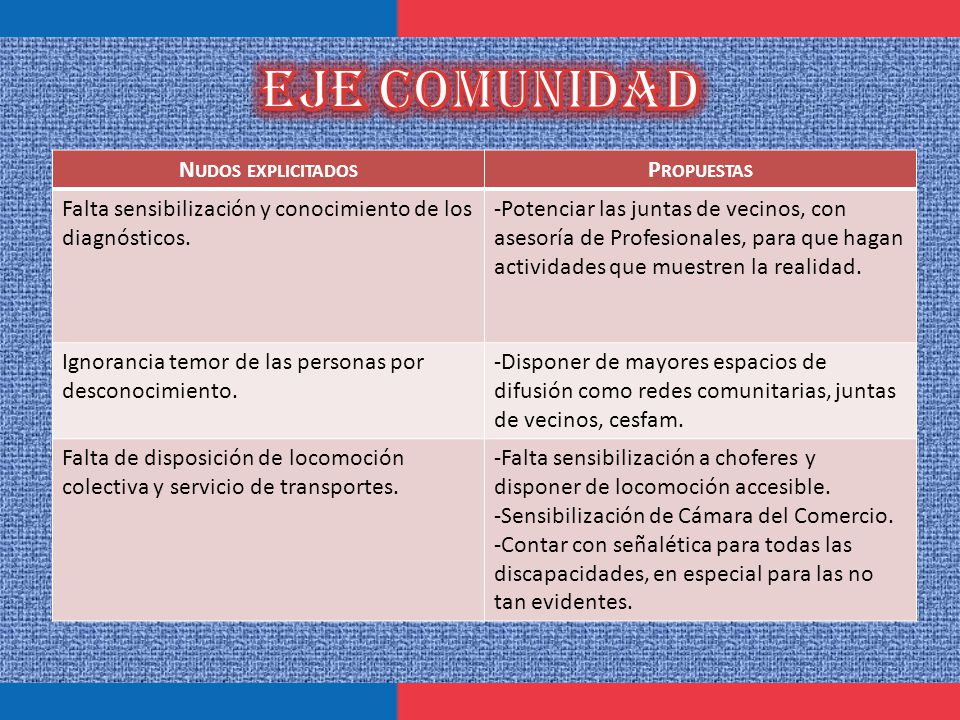 EJE COMUNIDAD

| NUDOS EXPLICITADOS | PROPUESTAS |
|---|---|
| Falta sensibilización y conocimiento de los diagnósticos. | -Potenciar las juntas de vecinos, con asesoría de Profesionales, para que hagan actividades que muestren la realidad. |
| Ignorancia temor de las personas por desconocimiento. | -Disponer de mayores espacios de difusión como redes comunitarias, juntas de vecinos, cesfam. |
| Falta de disposición de locomoción colectiva y servicio de transportes. | -Falta sensibilización a choferes y disponer de locomoción accesible. -Sensibilización de Cámara del Comercio. -Contar con señalética para todas las discapacidades, en especial para las no tan evidentes. |